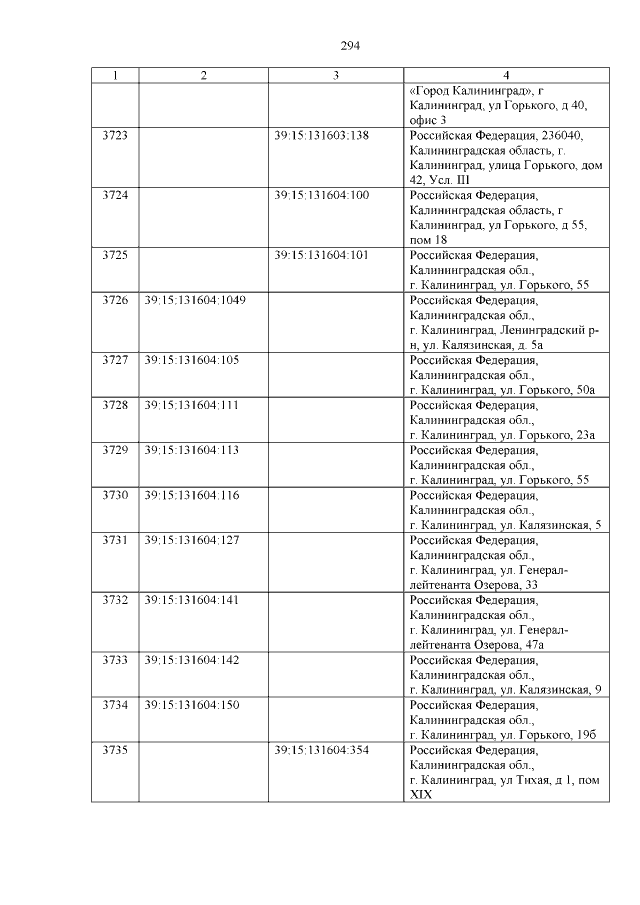 294

| 1 | 2 | 3 | 4 |
|---|---|---|---|
| | | | «Город Калининград», г Калининград, ул Горького, д 40, офис 3 |
| 3723 | | 39:15:131603:138 | Российская Федерация, 236040, Калининградская область, г. Калининград, улица Горького, дом 42, Усл. III |
| 3724 | | 39:15:131604:100 | Российская Федерация, Калининградская область, г Калининград, ул Горького, д 55, пом 18 |
| 3725 | | 39:15:131604:101 | Российская Федерация, Калининградская обл., г. Калининград, ул. Горького, 55 |
| 3726 | 39:15:131604:1049 | | Российская Федерация, Калининградская обл., г. Калининград, Ленинградский р-н, ул. Калязинская, д. 5а |
| 3727 | 39:15:131604:105 | | Российская Федерация, Калининградская обл., г. Калининград, ул. Горького, 50а |
| 3728 | 39:15:131604:111 | | Российская Федерация, Калининградская обл., г. Калининград, ул. Горького, 23а |
| 3729 | 39:15:131604:113 | | Российская Федерация, Калининградская обл., г. Калининград, ул. Горького, 55 |
| 3730 | 39:15:131604:116 | | Российская Федерация, Калининградская обл., г. Калининград, ул. Калязинская, 5 |
| 3731 | 39:15:131604:127 | | Российская Федерация, Калининградская обл., г. Калининград, ул. Генерал-лейтенанта Озерова, 33 |
| 3732 | 39:15:131604:141 | | Российская Федерация, Калининградская обл., г. Калининград, ул. Генерал-лейтенанта Озерова, 47а |
| 3733 | 39:15:131604:142 | | Российская Федерация, Калининградская обл., г. Калининград, ул. Калязинская, 9 |
| 3734 | 39:15:131604:150 | | Российская Федерация, Калининградская обл., г. Калининград, ул. Горького, 19б |
| 3735 | | 39:15:131604:354 | Российская Федерация, Калининградская обл., г. Калининград, ул Тихая, д 1, пом XIX |